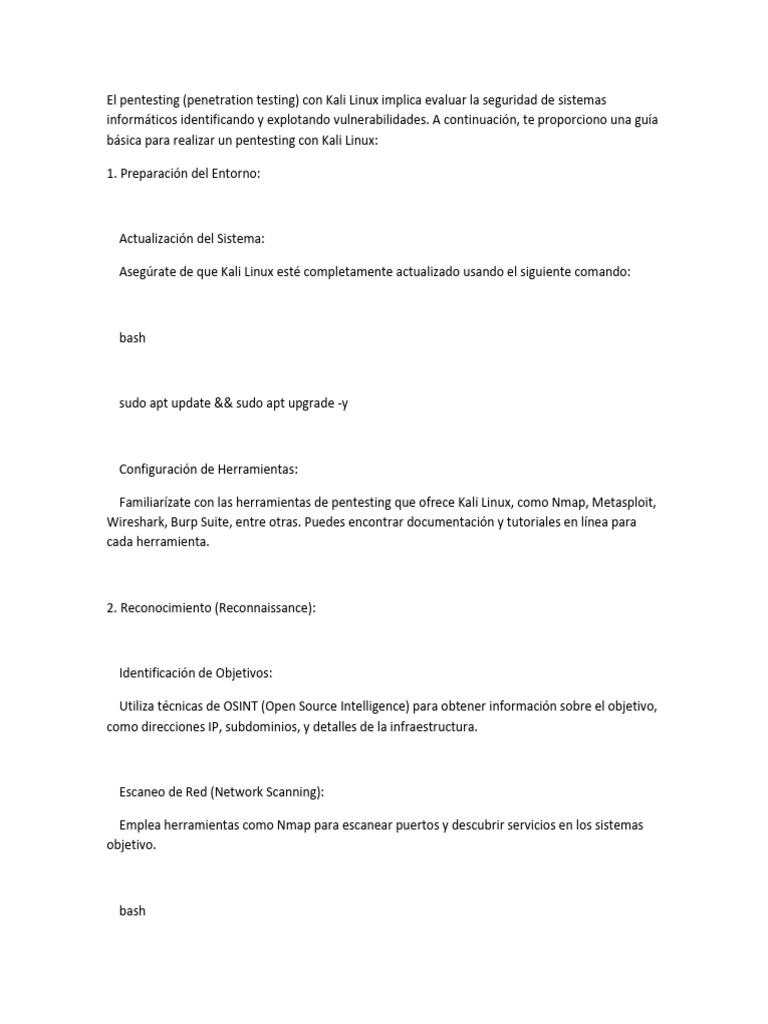 El pentesting (penetration testing) con Kali Linux implica evaluar la seguridad de sistemas informáticos identificando y explotando vulnerabilidades. A continuación, te proporciono una guía básica para realizar un pentesting con Kali Linux:

1. Preparación del Entorno:

Actualización del Sistema:

Asegúrate de que Kali Linux esté completamente actualizado usando el siguiente comando:

bash

sudo apt update && sudo apt upgrade -y

Configuración de Herramientas:

Familiarízate con las herramientas de pentesting que ofrece Kali Linux, como Nmap, Metasploit, Wireshark, Burp Suite, entre otras. Puedes encontrar documentación y tutoriales en línea para cada herramienta.

2. Reconocimiento (Reconnaissance):

Identificación de Objetivos:

Utiliza técnicas de OSINT (Open Source Intelligence) para obtener información sobre el objetivo, como direcciones IP, subdominios, y detalles de la infraestructura.

Escaneo de Red (Network Scanning):

Emplea herramientas como Nmap para escanear puertos y descubrir servicios en los sistemas objetivo.

bash